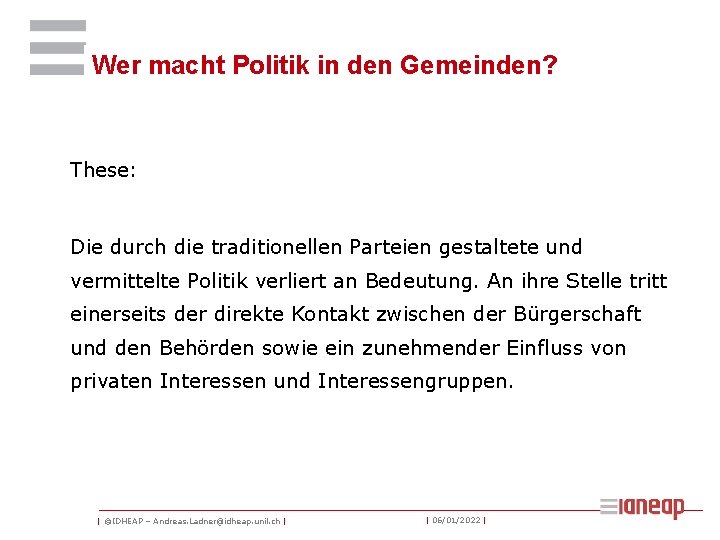 Wer macht Politik in den Gemeinden?

These:

Die durch die traditionellen Parteien gestaltete und vermittelte Politik verliert an Bedeutung. An ihre Stelle tritt einerseits der direkte Kontakt zwischen der Bürgerschaft und den Behörden sowie ein zunehmender Einfluss von privaten Interessen und Interessengruppen.

| ©IDHEAP – Andreas.Ladner@idheap.unil.ch | | 06/01/2022 |

idheap